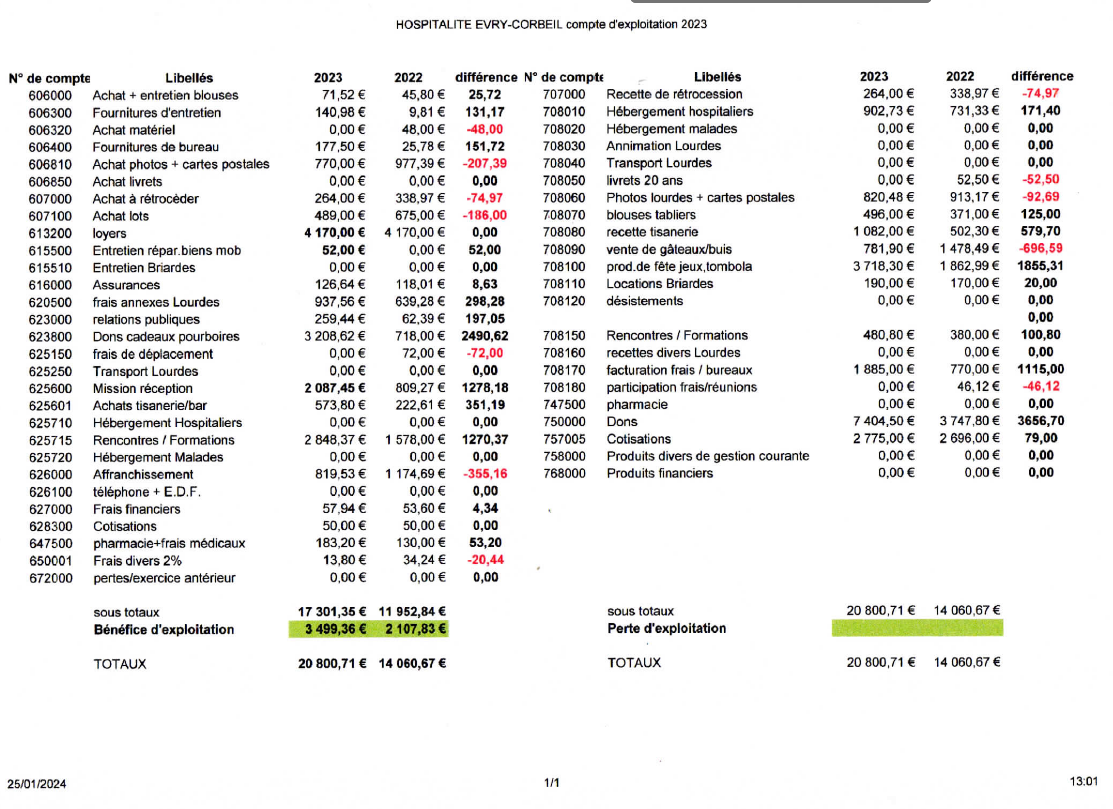 HOSPITALITE EVRY-CORBEIL compte d'exploitation 2023

| N° de compte | Libellés | 2023 | 2022 | différence |
|---|---|---|---|---|
| 606000 | Achat + entretien blouses | 71,52 € | 45,80 € | 25,72 |
| 606300 | Fournitures d'entretien | 140,98 € | 9,81 € | 131,17 |
| 606320 | Achat matériel | 0,00 € | 48,00 € | -48,00 |
| 606400 | Fournitures de bureau | 177,50 € | 25,78 € | 151,72 |
| 606810 | Achat photos + cartes postales | 770,00 € | 977,39 € | -207,39 |
| 606850 | Achat livrets | 0,00 € | 0,00 € | 0,00 |
| 607000 | Achat à rétrocéder | 264,00 € | 338,97 € | -74,97 |
| 607100 | Achat lots | 489,00 € | 675,00 € | -186,00 |
| 613200 | loyers | 4 170,00 € | 4 170,00 € | 0,00 |
| 615500 | Entretien répar.biens mob | 52,00 € | 0,00 € | 52,00 |
| 615510 | Entretien Briardes | 0,00 € | 0,00 € | 0,00 |
| 616000 | Assurances | 126,64 € | 118,01 € | 8,63 |
| 620500 | frais annexes Lourdes | 937,56 € | 639,28 € | 298,28 |
| 623000 | relations publiques | 259,44 € | 62,39 € | 197,05 |
| 623800 | Dons cadeaux pourboires | 3 208,62 € | 718,00 € | 2490,62 |
| 625150 | frais de déplacement | 0,00 € | 72,00 € | -72,00 |
| 625250 | Transport Lourdes | 0,00 € | 0,00 € | 0,00 |
| 625600 | Mission réception | 2 087,45 € | 809,27 € | 1278,18 |
| 625601 | Achats tisanerie/bar | 573,80 € | 222,61 € | 351,19 |
| 625710 | Hébergement Hospitaliers | 0,00 € | 0,00 € | 0,00 |
| 625715 | Rencontres / Formations | 2 848,37 € | 1 578,00 € | 1270,37 |
| 625720 | Hébergement Malades | 0,00 € | 0,00 € | 0,00 |
| 626000 | Affranchissement | 819,53 € | 1 174,69 € | -355,16 |
| 626100 | téléphone + E.D.F. | 0,00 € | 0,00 € | 0,00 |
| 627000 | Frais financiers | 57,94 € | 53,60 € | 4,34 |
| 628300 | Cotisations | 50,00 € | 50,00 € | 0,00 |
| 647500 | pharmacie+frais médicaux | 183,20 € | 130,00 € | 53,20 |
| 650001 | Frais divers 2% | 13,80 € | 34,24 € | -20,44 |
| 672000 | pertes/exercice antérieur | 0,00 € | 0,00 € | 0,00 |
| | sous totaux | 17 301,35 € | 11 952,84 € | |
| | Bénéfice d'exploitation | 3 499,36 € | 2 107,83 € | |
| | TOTAUX | 20 800,71 € | 14 060,67 € | |

| N° de compte | Libellés | 2023 | 2022 | différence |
|---|---|---|---|---|
| 707000 | Recette de rétrocession | 264,00 € | 338,97 € | -74,97 |
| 708010 | Hébergement hospitaliers | 902,73 € | 731,33 € | 171,40 |
| 708020 | Hébergement malades | 0,00 € | 0,00 € | 0,00 |
| 708030 | Annimation Lourdes | 0,00 € | 0,00 € | 0,00 |
| 708040 | Transport Lourdes | 0,00 € | 0,00 € | 0,00 |
| 708050 | livrets 20 ans | 0,00 € | 52,50 € | -52,50 |
| 708060 | Photos lourdes + cartes postales | 820,48 € | 913,17 € | -92,69 |
| 708070 | blouses tabliers | 496,00 € | 371,00 € | 125,00 |
| 708080 | recette tisanerie | 1 082,00 € | 502,30 € | 579,70 |
| 708090 | vente de gâteaux/buis | 781,90 € | 1 478,49 € | -696,59 |
| 708100 | prod.de fête jeux,tombola | 3 718,30 € | 1 862,99 € | 1855,31 |
| 708110 | Locations Briardes | 190,00 € | 170,00 € | 20,00 |
| 708120 | désistements | 0,00 € | 0,00 € | 0,00 |
| | | | | 0,00 |
| 708150 | Rencontres / Formations | 480,80 € | 380,00 € | 100,80 |
| 708160 | recettes divers Lourdes | 0,00 € | 0,00 € | 0,00 |
| 708170 | facturation frais / bureaux | 1 885,00 € | 770,00 € | 1115,00 |
| 708180 | participation frais/réunions | 0,00 € | 46,12 € | -46,12 |
| 747500 | pharmacie | 0,00 € | 0,00 € | 0,00 |
| 750000 | Dons | 7 404,50 € | 3 747,80 € | 3656,70 |
| 757005 | Cotisations | 2 775,00 € | 2 696,00 € | 79,00 |
| 758000 | Produits divers de gestion courante | 0,00 € | 0,00 € | 0,00 |
| 768000 | Produits financiers | 0,00 € | 0,00 € | 0,00 |
| | sous totaux | 20 800,71 € | 14 060,67 € | |
| | Perte d'exploitation | | | |
| | TOTAUX | 20 800,71 € | 14 060,67 € | |

25/01/2024 1/1 13:01